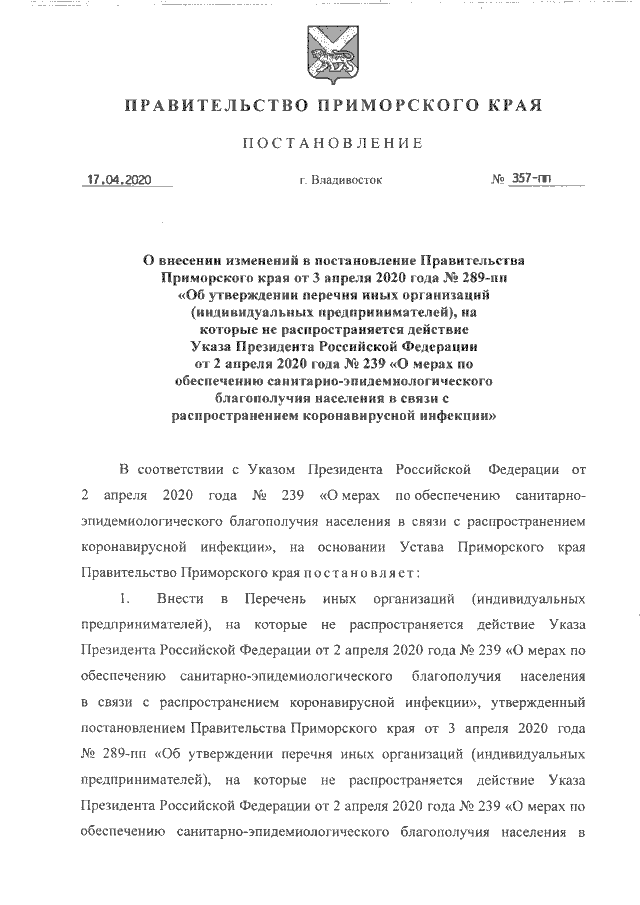 ПРАВИТЕЛЬСТВО ПРИМОРСКОГО КРАЯ

ПОСТАНОВЛЕНИЕ

17.04.2020 г. Владивосток № 357-пп

О внесении изменений в постановление Правительства Приморского края от 3 апреля 2020 года № 289-пп «Об утверждении перечня иных организаций (индивидуальных предпринимателей), на которые не распространяется действие Указа Президента Российской Федерации от 2 апреля 2020 года № 239 «О мерах по обеспечению санитарно-эпидемиологического благополучия населения в связи с распространением коронавирусной инфекции»

В соответствии с Указом Президента Российской Федерации от 2 апреля 2020 года № 239 «О мерах по обеспечению санитарно-эпидемиологического благополучия населения в связи с распространением коронавирусной инфекции», на основании Устава Приморского края Правительство Приморского края постановляет:

1. Внести в Перечень иных организаций (индивидуальных предпринимателей), на которые не распространяется действие Указа Президента Российской Федерации от 2 апреля 2020 года № 239 «О мерах по обеспечению санитарно-эпидемиологического благополучия населения в связи с распространением коронавирусной инфекции», утвержденный постановлением Правительства Приморского края от 3 апреля 2020 года № 289-пп «Об утверждении перечня иных организаций (индивидуальных предпринимателей), на которые не распространяется действие Указа Президента Российской Федерации от 2 апреля 2020 года № 239 «О мерах по обеспечению санитарно-эпидемиологического благополучия населения в